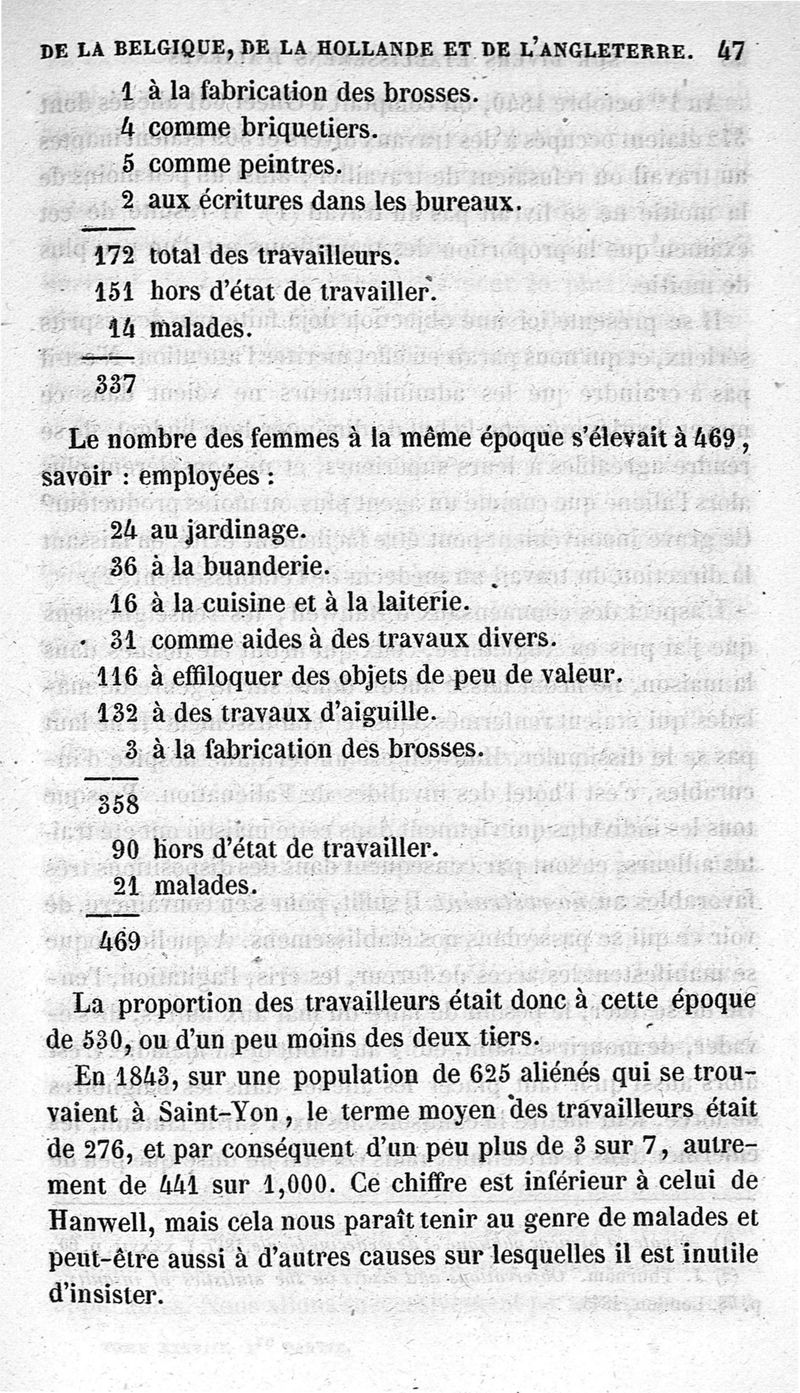 DE LA BELGIQUE, DE LA HOLLANDE ET DE L'ANGLETERRE. 47

1 à la fabrication des brosses.
4 comme briquetiers.
5 comme peintres.
2 aux écritures dans les bureaux.

172 total des travailleurs.
151 hors d'état de travailler.
14 malades.

337

Le nombre des femmes à la même époque s'élevait à 469, savoir : employées :

24 au jardinage.
36 à la buanderie.
16 à la cuisine et à la laiterie.
31 comme aides à des travaux divers.
116 à effiloquer des objets de peu de valeur.
132 à des travaux d'aiguille.
3 à la fabrication des brosses.

358
90 hors d'état de travailler.
21 malades.

469

La proportion des travailleurs était donc à cette époque de 530, ou d'un peu moins des deux tiers.

En 1843, sur une population de 625 aliénés qui se trouvaient à Saint-Yon, le terme moyen des travailleurs était de 276, et par conséquent d'un peu plus de 3 sur 7, autrement de 441 sur 1,000. Ce chiffre est inférieur à celui de Hanwell, mais cela nous paraît tenir au genre de malades et peut-être aussi à d'autres causes sur lesquelles il est inutile d'insister.